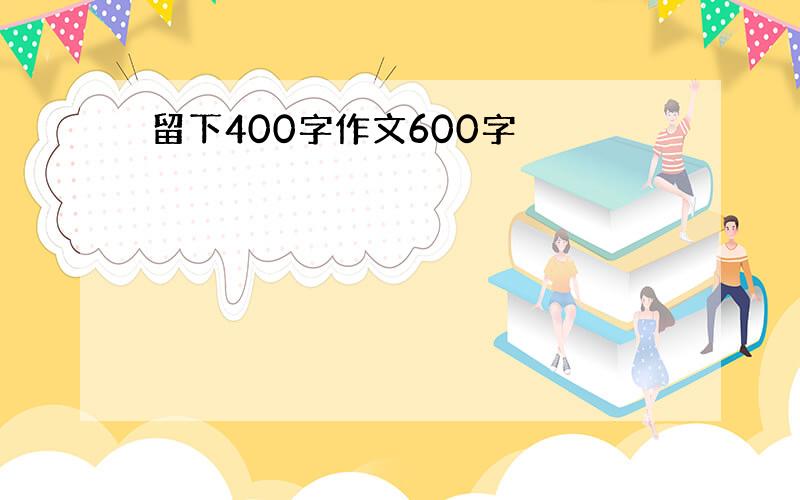 留下400字作文600字